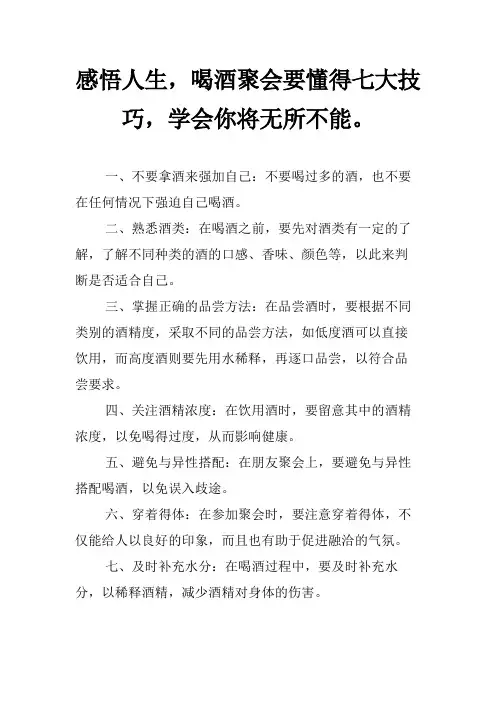 感悟人生，喝酒聚会要懂得七大技巧，学会你将无所不能。

一、不要拿酒来强加自己：不要喝过多的酒，也不要在任何情况下强迫自己喝酒。

二、熟悉酒类：在喝酒之前，要先对酒类有一定的了解，了解不同种类的酒的口感、香味、颜色等，以此来判断是否适合自己。

三、掌握正确的品尝方法：在品尝酒时，要根据不同类别的酒精度，采取不同的品尝方法，如低度酒可以直接饮用，而高度酒则要先用水稀释，再逐口品尝，以符合品尝要求。

四、关注酒精浓度：在饮用酒时，要留意其中的酒精浓度，以免喝得过度，从而影响健康。

五、避免与异性搭配：在朋友聚会上，要避免与异性搭配喝酒，以免误入歧途。

六、穿着得体：在参加聚会时，要注意穿着得体，不仅能给人以良好的印象，而且也有助于促进融洽的气氛。

七、及时补充水分：在喝酒过程中，要及时补充水分，以稀释酒精，减少酒精对身体的伤害。